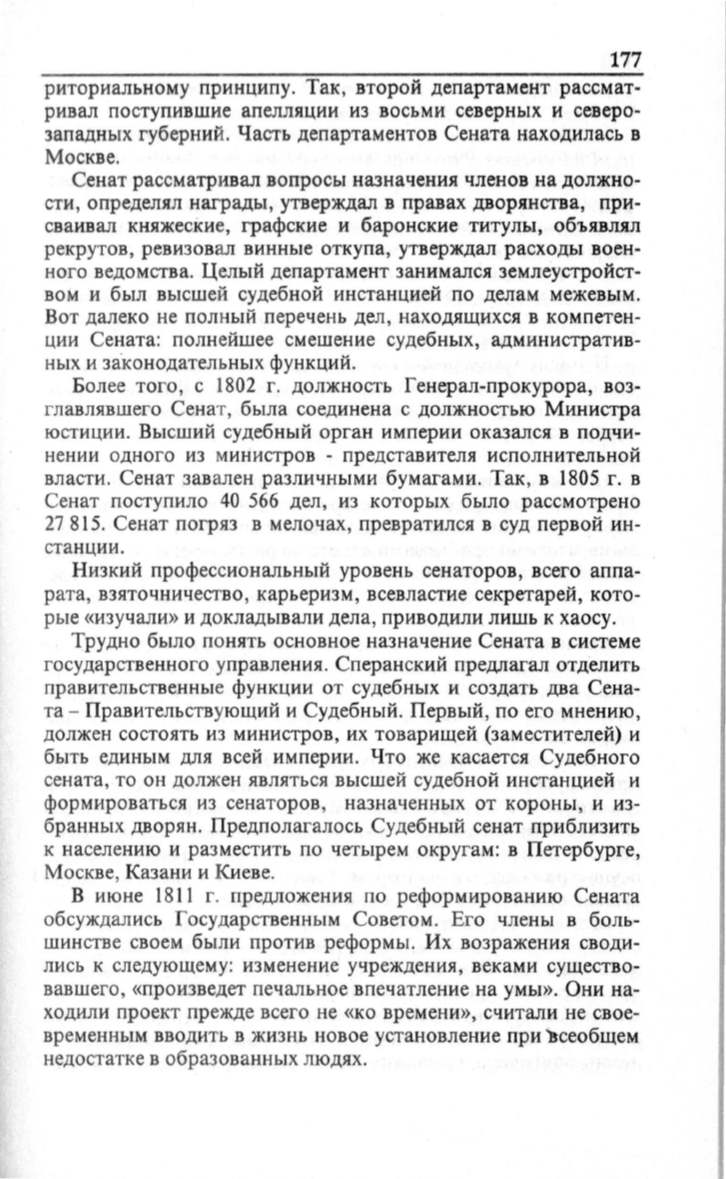 177

риториальному принципу. Так, второй департамент рассматривал поступившие апелляции из восьми северных и северо-западных губерний. Часть департаментов Сената находилась в Москве.

Сенат рассматривал вопросы назначения членов на должности, определял награды, утверждал в правах дворянства, присваивал княжеские, графские и баронские титулы, объявлял рекрутов, ревизовал винные откупа, утверждал расходы военного ведомства. Целый департамент занимался землеустройством и был высшей судебной инстанцией по делам межевым. Вот далеко не полный перечень дел, находящихся в компетенции Сената: полнейшее смешение судебных, административных и законодательных функций.

Более того, с 1802 г. должность Генерал-прокурора, возглавлявшего Сенат, была соединена с должностью Министра юстиции. Высший судебный орган империи оказался в подчинении одного из министров - представителя исполнительной власти. Сенат завален различными бумагами. Так, в 1805 г. в Сенат поступило 40 566 дел, из которых было рассмотрено 27 815. Сенат погряз в мелочах, превратился в суд первой инстанции.

Низкий профессиональный уровень сенаторов, всего аппарата, взяточничество, карьеризм, всевластие секретарей, которые «изучали» и докладывали дела, приводили лишь к хаосу.

Трудно было понять основное назначение Сената в системе государственного управления. Сперанский предлагал отделить правительственные функции от судебных и создать два Сената – Правительствующий и Судебный. Первый, по его мнению, должен состоять из министров, их товарищей (заместителей) и быть единым для всей империи. Что же касается Судебного сената, то он должен являться высшей судебной инстанцией и формироваться из сенаторов, назначенных от короны, и избранных дворян. Предполагалось Судебный сенат приблизить к населению и разместить по четырем округам: в Петербурге, Москве, Казани и Киеве.

В июне 1811 г. предложения по реформированию Сената обсуждались Государственным Советом. Его члены в большинстве своем были против реформы. Их возражения сводились к следующему: изменение учреждения, веками существовавшего, «произведет печальное впечатление на умы». Они находили проект прежде всего не «ко времени», считали не своевременным вводить в жизнь новое установление при всеобщем недостатке в образованных людях.